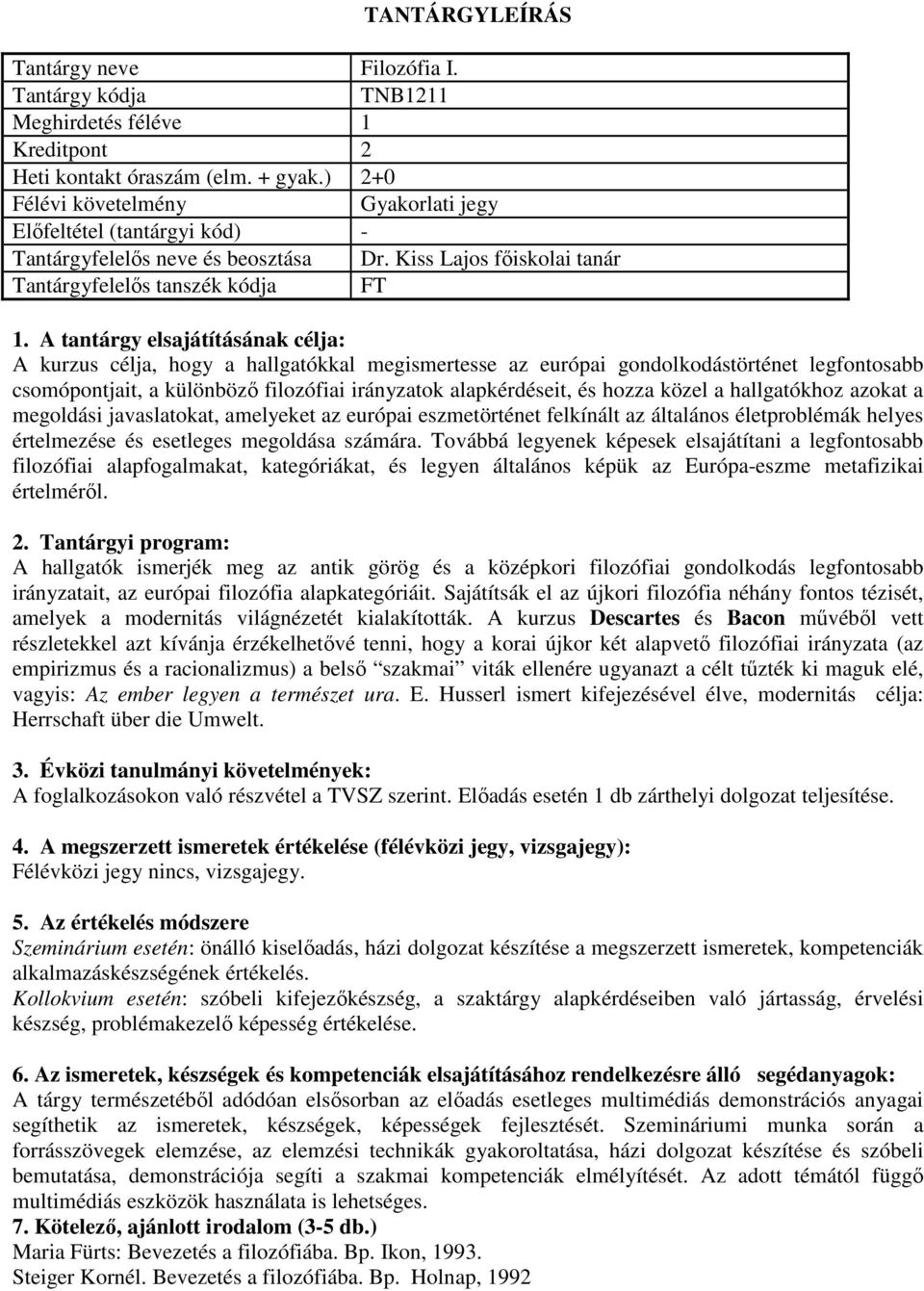 TANTÁRGYLEÍRÁS

| Tantárgy neve | Filozófia I. |
|---|---|
| Tantárgy kódja | TNB1211 |
| Meghirdetés féléve | 1 |
| Kreditpont | 2 |
| Heti kontakt óraszám (elm. + gyak.) | 2+0 |
| Félévi követelmény | Gyakorlati jegy |
| Előfeltétel (tantárgyi kód) | - |
| Tantárgyfelelős neve és beosztása | Dr. Kiss Lajos főiskolai tanár |
| Tantárgyfelelős tanszék kódja | FT |

1. A tantárgy elsajátításának célja:
A kurzus célja, hogy a hallgatókkal megismertesse az európai gondolkodástörténet legfontosabb csomópontjait, a különböző filozófiai irányzatok alapkérdéseit, és hozza közel a hallgatókhoz azokat a megoldási javaslatokat, amelyeket az európai eszmetörténet felkínált az általános életproblémák helyes értelmezése és esetleges megoldása számára. Továbbá legyenek képesek elsajátítani a legfontosabb filozófiai alapfogalmakat, kategóriákat, és legyen általános képük az Európa-eszme metafizikai értelméről.

2. Tantárgyi program:
A hallgatók ismerjék meg az antik görög és a középkori filozófiai gondolkodás legfontosabb irányzatait, az európai filozófia alapkategóriáit. Sajátítsák el az újkori filozófia néhány fontos tézisét, amelyek a modernitás világnézetét kialakították. A kurzus Descartes és Bacon művéből vett részletekkel azt kívánja érzékelhetővé tenni, hogy a korai újkor két alapvető filozófiai irányzata (az empirizmus és a racionalizmus) a belső "szakmai" viták ellenére ugyanazt a célt tűzték ki maguk elé, vagyis: Az ember legyen a természet ura. E. Husserl ismert kifejezésével élve, modernitás célja: Herrschaft über die Umwelt.

3. Évközi tanulmányi követelmények:
A foglalkozásokon való részvétel a TVSZ szerint. Előadás esetén 1 db zárthelyi dolgozat teljesítése.

4. A megszerzett ismeretek értékelése (félévközi jegy, vizsgajegy):
Félévközi jegy nincs, vizsgajegy.

5. Az értékelés módszere
Szeminárium esetén: önálló kiselőadás, házi dolgozat készítése a megszerzett ismeretek, kompetenciák alkalmazáskészségének értékelés.
Kollokvium esetén: szóbeli kifejezőkészség, a szaktárgy alapkérdéseiben való jártasság, érvelési készség, problémakezelő képesség értékelése.

6. Az ismeretek, készségek és kompetenciák elsajátításához rendelkezésre álló segédanyagok:
A tárgy természetéből adódóan elsősorban az előadás esetleges multimédiás demonstrációs anyagai segíthetik az ismeretek, készségek, képességek fejlesztését. Szemináriumi munka során a forrásszövegek elemzése, az elemzési technikák gyakoroltatása, házi dolgozat készítése és szóbeli bemutatása, demonstrációja segíti a szakmai kompetenciák elmélyítését. Az adott témától függő multimédiás eszközök használata is lehetséges.
7. Kötelező, ajánlott irodalom (3-5 db.)
Maria Fürts: Bevezetés a filozófiába. Bp. Ikon, 1993.
Steiger Kornél. Bevezetés a filozófiába. Bp. Holnap, 1992